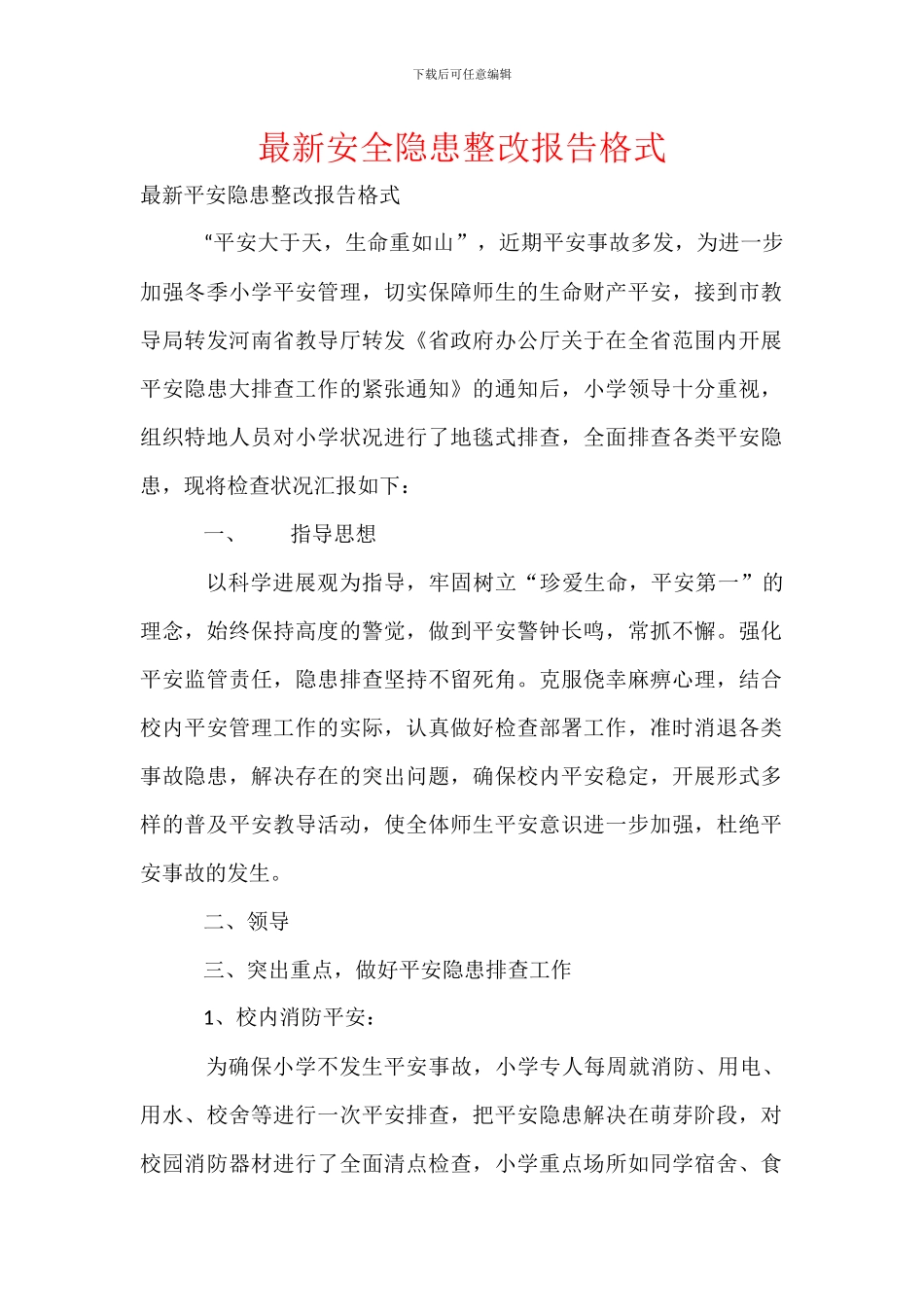 下载后可任意编辑

最新安全隐患整改报告格式

最新平安隐患整改报告格式

“平安大于天，生命重如山”，近期平安事故多发，为进一步加强冬季小学平安管理，切实保障师生的生命财产平安，接到市教导局转发河南省教导厅转发《省政府办公厅关于在全省范围内开展平安隐患大排查工作的紧张通知》的通知后，小学领导十分重视，组织特地人员对小学状况进行了地毯式排查，全面排查各类平安隐患，现将检查状况汇报如下：

一、　　指导思想

以科学进展观为指导，牢固树立“珍爱生命，平安第一”的理念，始终保持高度的警觉，做到平安警钟长鸣，常抓不懈。强化平安监管责任，隐患排查坚持不留死角。克服侥幸麻痹心理，结合校内平安管理工作的实际，认真做好检查部署工作，准时消退各类事故隐患，解决存在的突出问题，确保校内平安稳定，开展形式多样的普及平安教导活动，使全体师生平安意识进一步加强，杜绝平安事故的发生。

二、领导

三、突出重点，做好平安隐患排查工作

1、校内消防平安：

为确保小学不发生平安事故，小学专人每周就消防、用电、用水、校舍等进行一次平安排查，把平安隐患解决在萌芽阶段，对校园消防器材进行了全面清点检查，小学重点场所如同学宿舍、食